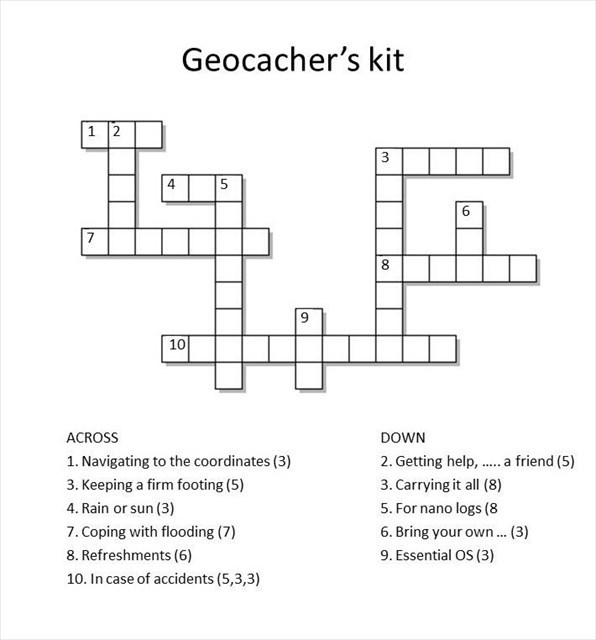 Geocacher's kit

1 2
3
4 5
6
7
8
9
10

ACROSS
1. Navigating to the coordinates (3)
3. Keeping a firm footing (5)
4. Rain or sun (3)
7. Coping with flooding (7)
8. Refreshments (6)
10. In case of accidents (5,3,3)

DOWN
2. Getting help, ..... a friend (5)
3. Carrying it all (8)
5. For nano logs (8
6. Bring your own ... (3)
9. Essential OS (3)